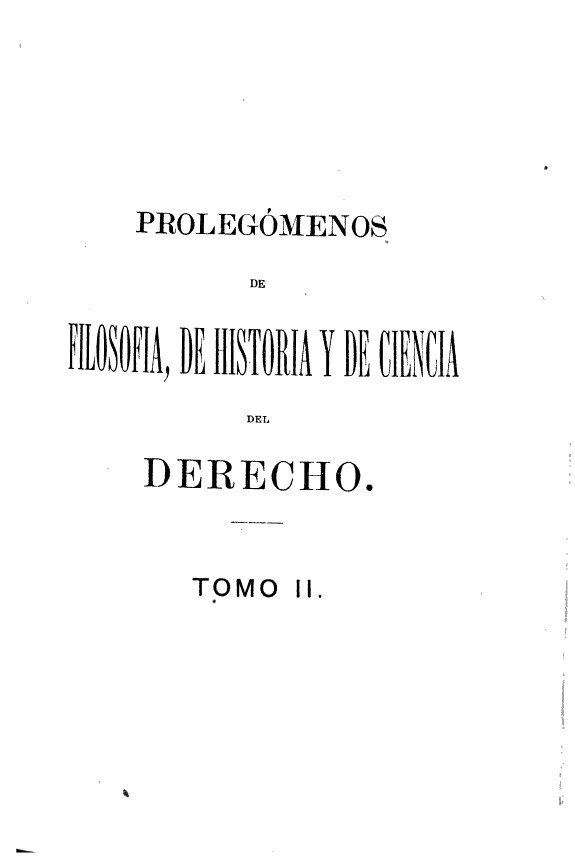 PROLEGÓMENOS

DE

FILOSOFIA, DE HISTORIA Y DE CIENCIA

DEL

DERECHO.

TOMO II.